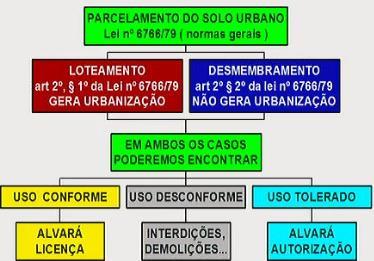 PARCELAMENTO DO SOLO URBANO
Lei nº 6766/79 ( normas gerais )

LOTEAMENTO
art 2º, § 1º da Lei nº 6766/79
GERA URBANIZAÇÃO

DESMEMBRAMENTO
art 2º § 2º da lei nº 6766/79
NÃO GERA URBANIZAÇÃO

EM AMBOS OS CASOS
PODEREMOS ENCONTRAR

USO CONFORME

USO DESCONFORME

USO TOLERADO

ALVARÁ
LICENÇA

INTERDIÇÕES,
DEMOLIÇÕES...

ALVARÁ
AUTORIZAÇÃO